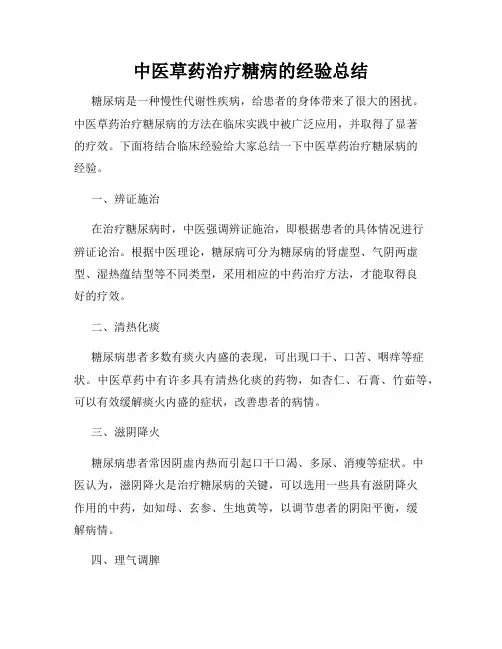 中医草药治疗糖病的经验总结

糖尿病是一种慢性代谢性疾病，给患者的身体带来了很大的困扰。中医草药治疗糖尿病的方法在临床实践中被广泛应用，并取得了显著的疗效。下面将结合临床经验给大家总结一下中医草药治疗糖尿病的经验。

一、辨证施治

在治疗糖尿病时，中医强调辨证施治，即根据患者的具体情况进行辨证论治。根据中医理论，糖尿病可分为糖尿病的肾虚型、气阴两虚型、湿热蕴结型等不同类型，采用相应的中药治疗方法，才能取得良好的疗效。

二、清热化痰

糖尿病患者多数有痰火内盛的表现，可出现口干、口苦、咽痒等症状。中医草药中有许多具有清热化痰的药物，如杏仁、石膏、竹茹等，可以有效缓解痰火内盛的症状，改善患者的病情。

三、滋阴降火

糖尿病患者常因阴虚内热而引起口干口渴、多尿、消瘦等症状。中医认为，滋阴降火是治疗糖尿病的关键，可以选用一些具有滋阴降火作用的中药，如知母、玄参、生地黄等，以调节患者的阴阳平衡，缓解病情。

四、理气调脾